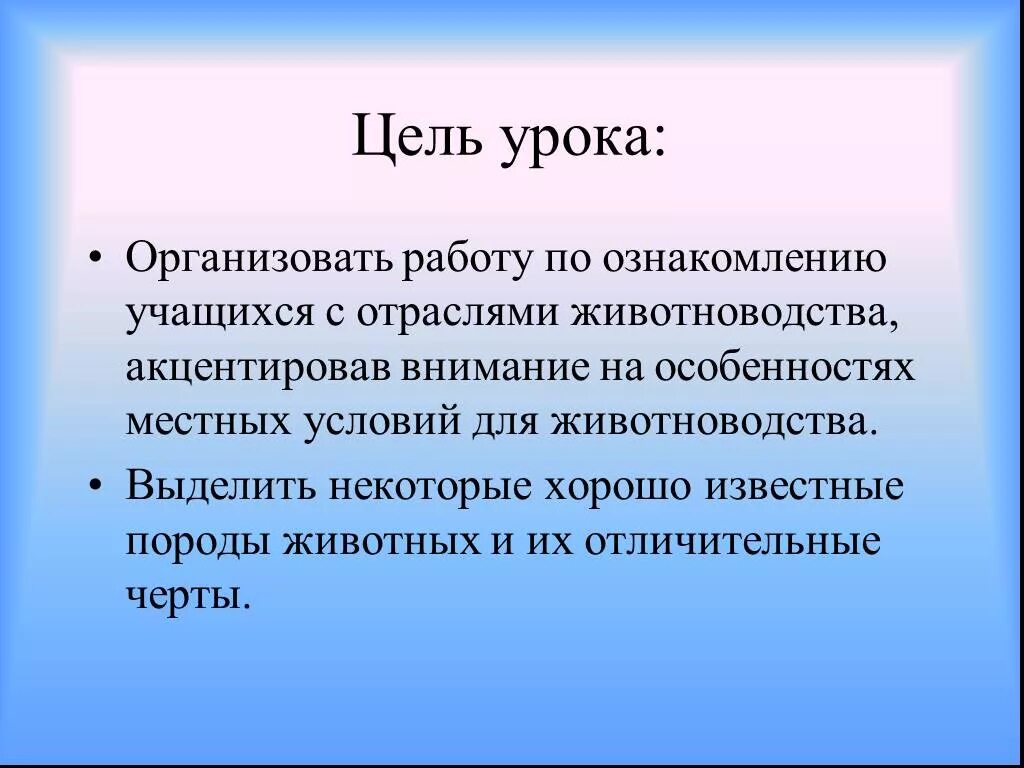 Цель урока:

• Организовать работу по ознакомлению учащихся с отраслями животноводства, акцентировав внимание на особенностях местных условий для животноводства.

• Выделить некоторые хорошо известные породы животных и их отличительные черты.